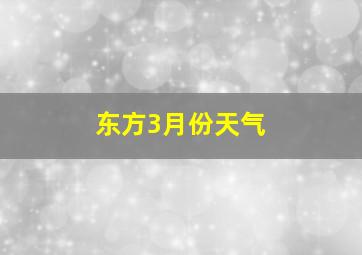 东方3月份天气